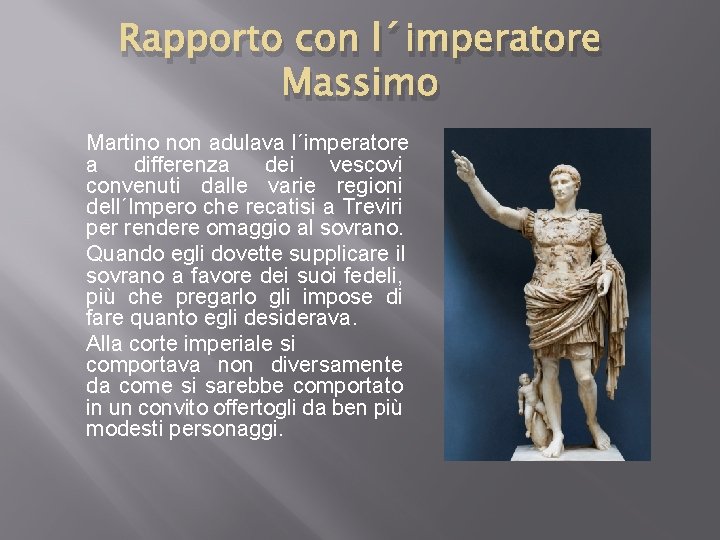 Rapporto con l´imperatore Massimo

Martino non adulava l´imperatore a differenza dei vescovi convenuti dalle varie regioni dell´Impero che recatisi a Treviri per rendere omaggio al sovrano.

Quando egli dovette supplicare il sovrano a favore dei suoi fedeli, più che pregarlo gli impose di fare quanto egli desiderava.

Alla corte imperiale si comportava non diversamente da come si sarebbe comportato in un convito offertogli da ben più modesti personaggi.